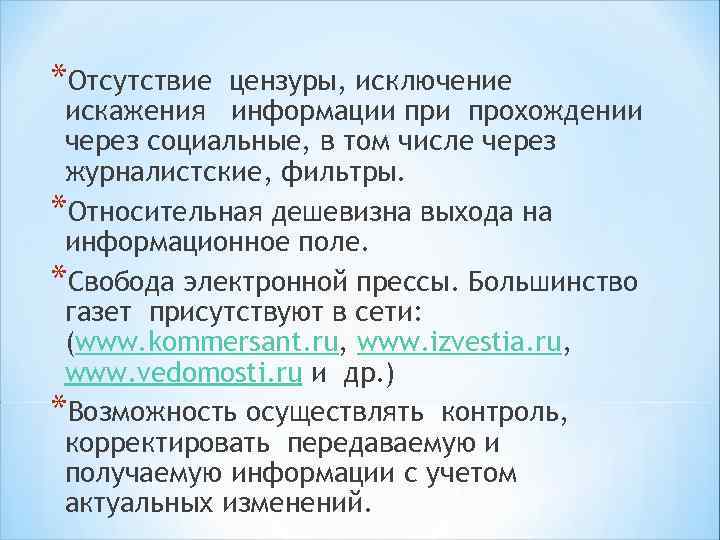 *Отсутствие цензуры, исключение искажения информации при прохождении через социальные, в том числе через журналистские, фильтры.

*Относительная дешевизна выхода на информационное поле.

*Свобода электронной прессы. Большинство газет присутствуют в сети: (www.kommersant.ru, www.izvestia.ru, www.vedomosti.ru и др.)

*Возможность осуществлять контроль, корректировать передаваемую и получаемую информации с учетом актуальных изменений.